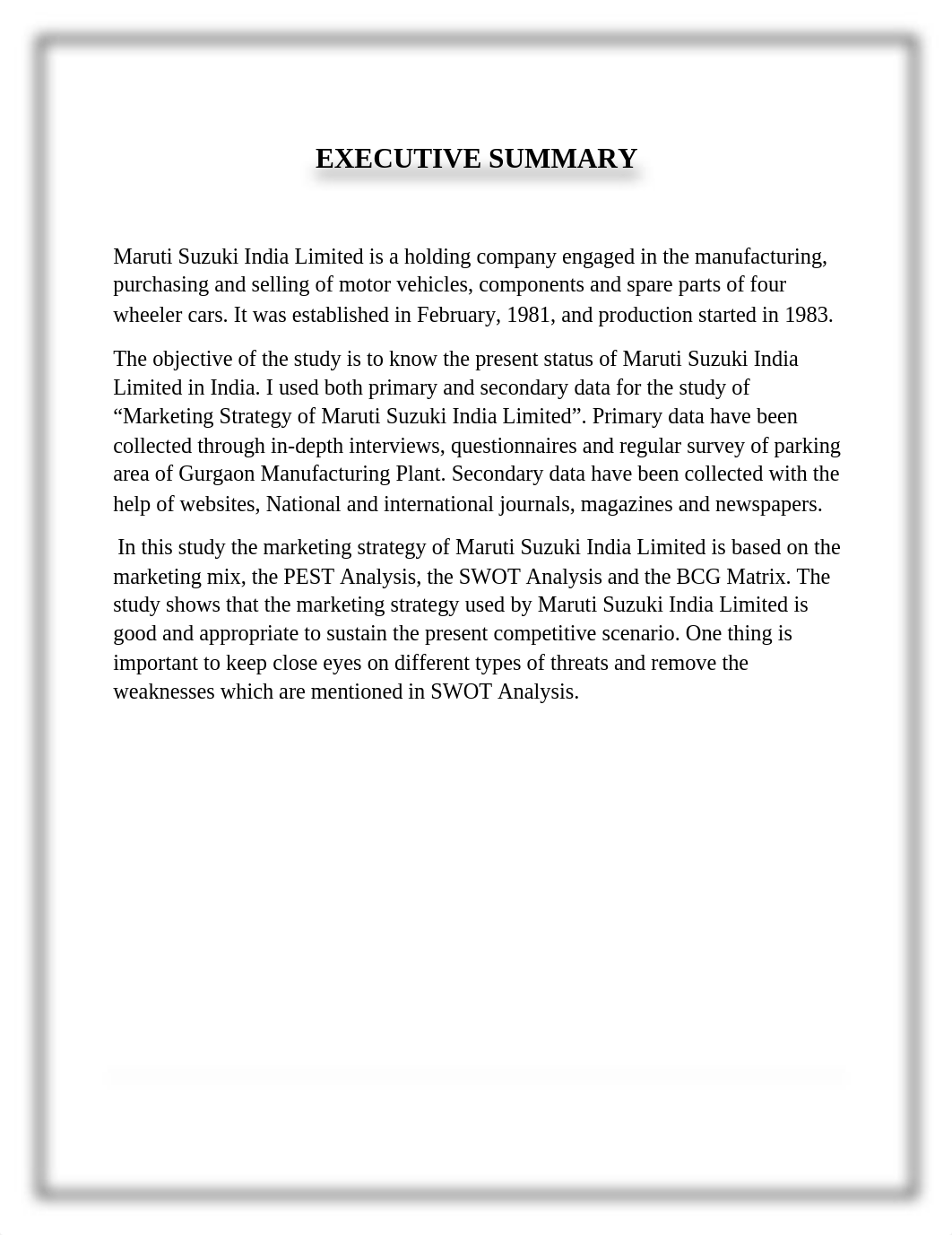 EXECUTIVE SUMMARY

Maruti Suzuki India Limited is a holding company engaged in the manufacturing, purchasing and selling of motor vehicles, components and spare parts of four wheeler cars. It was established in February, 1981, and production started in 1983.

The objective of the study is to know the present status of Maruti Suzuki India Limited in India. I used both primary and secondary data for the study of “Marketing Strategy of Maruti Suzuki India Limited”. Primary data have been collected through in-depth interviews, questionnaires and regular survey of parking area of Gurgaon Manufacturing Plant. Secondary data have been collected with the help of websites, National and international journals, magazines and newspapers.

In this study the marketing strategy of Maruti Suzuki India Limited is based on the marketing mix, the PEST Analysis, the SWOT Analysis and the BCG Matrix. The study shows that the marketing strategy used by Maruti Suzuki India Limited is good and appropriate to sustain the present competitive scenario. One thing is important to keep close eyes on different types of threats and remove the weaknesses which are mentioned in SWOT Analysis.